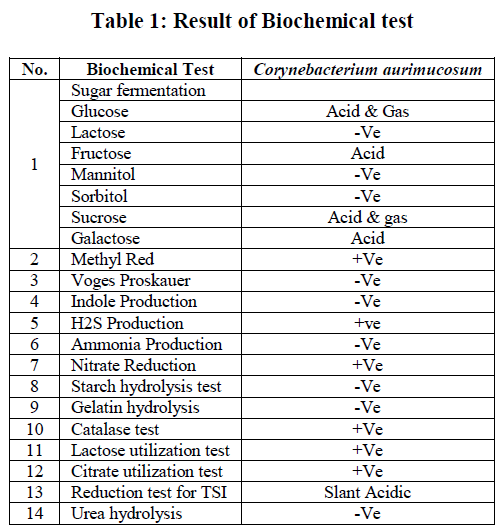 Table 1: Result of Biochemical test

| No. | Biochemical Test | Corynebacterium aurimucosum |
|---|---|---|
| 1 | Sugar fermentation | |
| | Glucose | Acid & Gas |
| | Lactose | -Ve |
| | Fructose | Acid |
| | Mannitol | -Ve |
| | Sorbitol | -Ve |
| | Sucrose | Acid & gas |
| | Galactose | Acid |
| 2 | Methyl Red | +Ve |
| 3 | Voges Proskauer | -Ve |
| 4 | Indole Production | -Ve |
| 5 | H2S Production | +ve |
| 6 | Ammonia Production | -Ve |
| 7 | Nitrate Reduction | +Ve |
| 8 | Starch hydrolysis test | -Ve |
| 9 | Gelatin hydrolysis | -Ve |
| 10 | Catalase test | +Ve |
| 11 | Lactose utilization test | +Ve |
| 12 | Citrate utilization test | +Ve |
| 13 | Reduction test for TSI | Slant Acidic |
| 14 | Urea hydrolysis | -Ve |